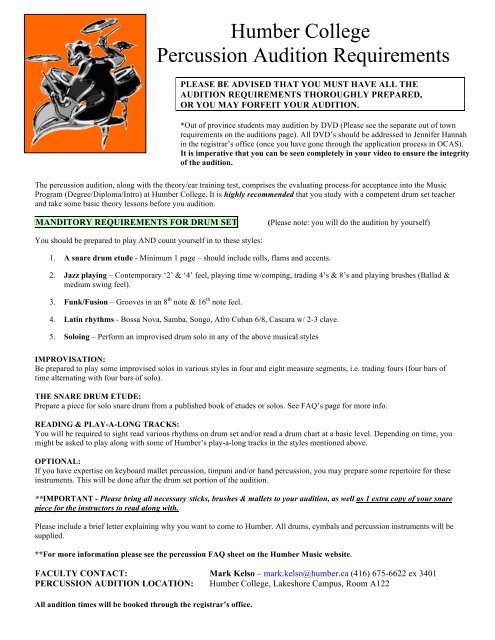 Humber College
Percussion Audition Requirements

PLEASE BE ADVISED THAT YOU MUST HAVE ALL THE AUDITION REQUIREMENTS THOROUGHLY PREPARED, OR YOU MAY FORFEIT YOUR AUDITION.

*Out of province students may audition by DVD (Please see the separate out of town requirements on the auditions page). All DVD's should be addressed to Jennifer Hannah in the registrar's office (once you have gone through the application process in OCAS). It is imperative that you can be seen completely in your video to ensure the integrity of the audition.

The percussion audition, along with the theory/ear training test, comprises the evaluating process for acceptance into the Music Program (Degree/Diploma/Intro) at Humber College. It is highly recommended that you study with a competent drum set teacher and take some basic theory lessons before you audition.

MANDITORY REQUIREMENTS FOR DRUM SET (Please note: you will do the audition by yourself)

You should be prepared to play AND count yourself in to these styles:

1. A snare drum etude - Minimum 1 page – should include rolls, flams and accents.

2. Jazz playing – Contemporary '2' & '4' feel, playing time w/comping, trading 4's & 8's and playing brushes (Ballad & medium swing feel).

3. Funk/Fusion – Grooves in an $8^{th}$ note & $16^{th}$ note feel.

4. Latin rhythms - Bossa Nova, Samba, Songo, Afro Cuban 6/8, Cascara w/ 2-3 clave.

5. Soloing – Perform an improvised drum solo in any of the above musical styles

IMPROVISATION:
Be prepared to play some improvised solos in various styles in four and eight measure segments, i.e. trading fours (four bars of time alternating with four bars of solo).

THE SNARE DRUM ETUDE:
Prepare a piece for solo snare drum from a published book of etudes or solos. See FAQ's page for more info.

READING & PLAY-A-LONG TRACKS:
You will be required to sight read various rhythms on drum set and/or read a drum chart at a basic level. Depending on time, you might be asked to play along with some of Humber's play-a-long tracks in the styles mentioned above.

OPTIONAL:
If you have expertise on keyboard mallet percussion, timpani and/or hand percussion, you may prepare some repertoire for these instruments. This will be done after the drum set portion of the audition.

**IMPORTANT - Please bring all necessary sticks, brushes & mallets to your audition, as well as 1 extra copy of your snare piece for the instructors to read along with.

Please include a brief letter explaining why you want to come to Humber. All drums, cymbals and percussion instruments will be supplied.

**For more information please see the percussion FAQ sheet on the Humber Music website.

FACULTY CONTACT: Mark Kelso – mark.kelso@humber.ca (416) 675-6622 ex 3401
PERCUSSION AUDITION LOCATION: Humber College, Lakeshore Campus, Room A122

All audition times will be booked through the registrar's office.